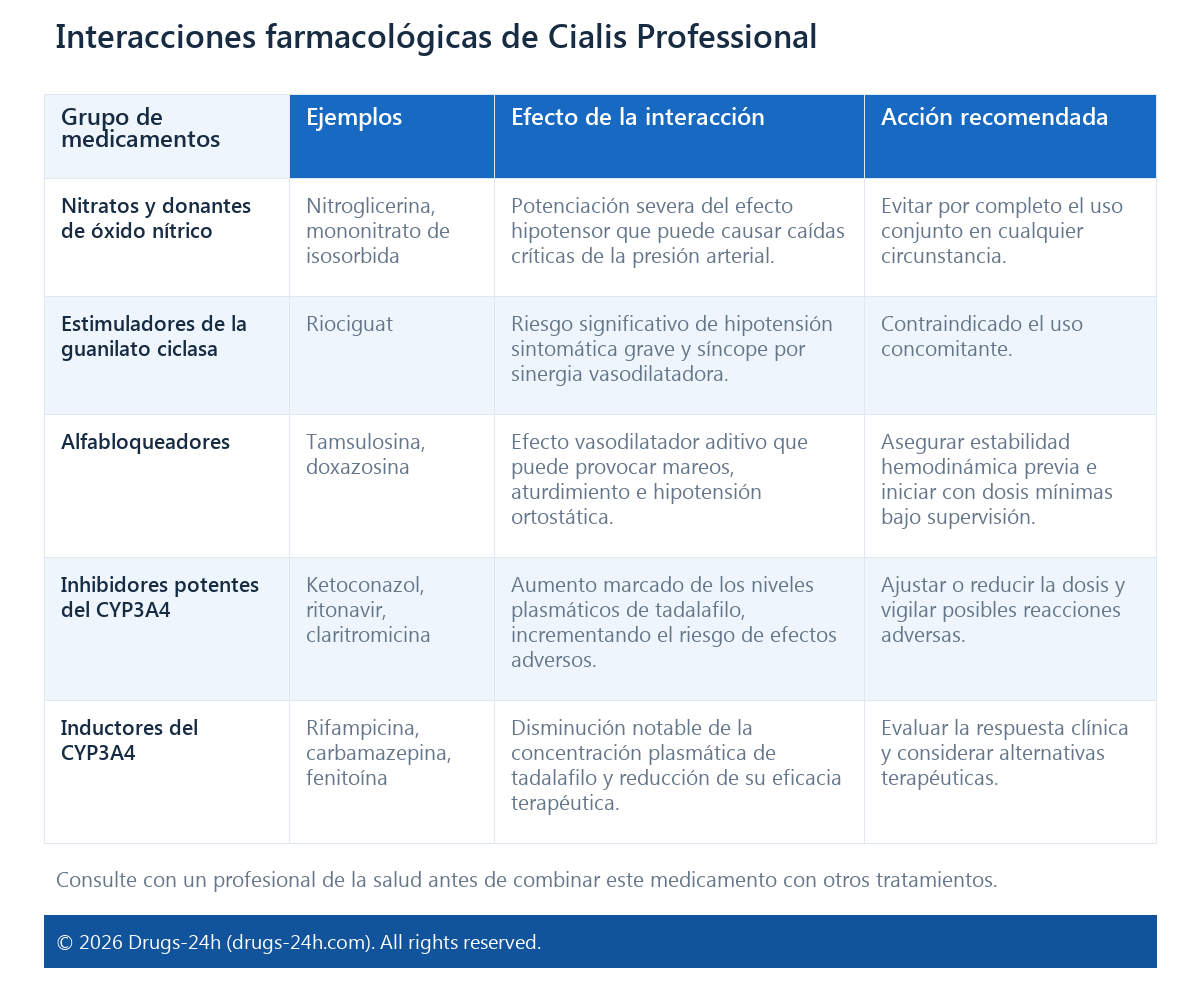 Interacciones farmacológicas de Cialis Professional

| Grupo de medicamentos | Ejemplos | Efecto de la interacción | Acción recomendada |
|---|---|---|---|
| Nitratos y donantes de óxido nítrico | Nitroglicerina, mononitrato de isosorbida | Potenciación severa del efecto hipotensor que puede causar caídas críticas de la presión arterial. | Evitar por completo el uso conjunto en cualquier circunstancia. |
| Estimuladores de la guanilato ciclasa | Riociguat | Riesgo significativo de hipotensión sintomática grave y síncope por sinergia vasodilatadora. | Contraindicado el uso concomitante. |
| Alfabloqueadores | Tamsulosina, doxazosina | Efecto vasodilatador aditivo que puede provocar mareos, aturdimiento e hipotensión ortostática. | Asegurar estabilidad hemodinámica previa e iniciar con dosis mínimas bajo supervisión. |
| Inhibidores potentes del CYP3A4 | Ketoconazol, ritonavir, claritromicina | Aumento marcado de los niveles plasmáticos de tadalafilo, incrementando el riesgo de efectos adversos. | Ajustar o reducir la dosis y vigilar posibles reacciones adversas. |
| Inductores del CYP3A4 | Rifampicina, carbamazepina, fenitoína | Disminución notable de la concentración plasmática de tadalafilo y reducción de su eficacia terapéutica. | Evaluar la respuesta clínica y considerar alternativas terapéuticas. |

Consulte con un profesional de la salud antes de combinar este medicamento con otros tratamientos.

© 2026 Drugs-24h (drugs-24h.com). All rights reserved.